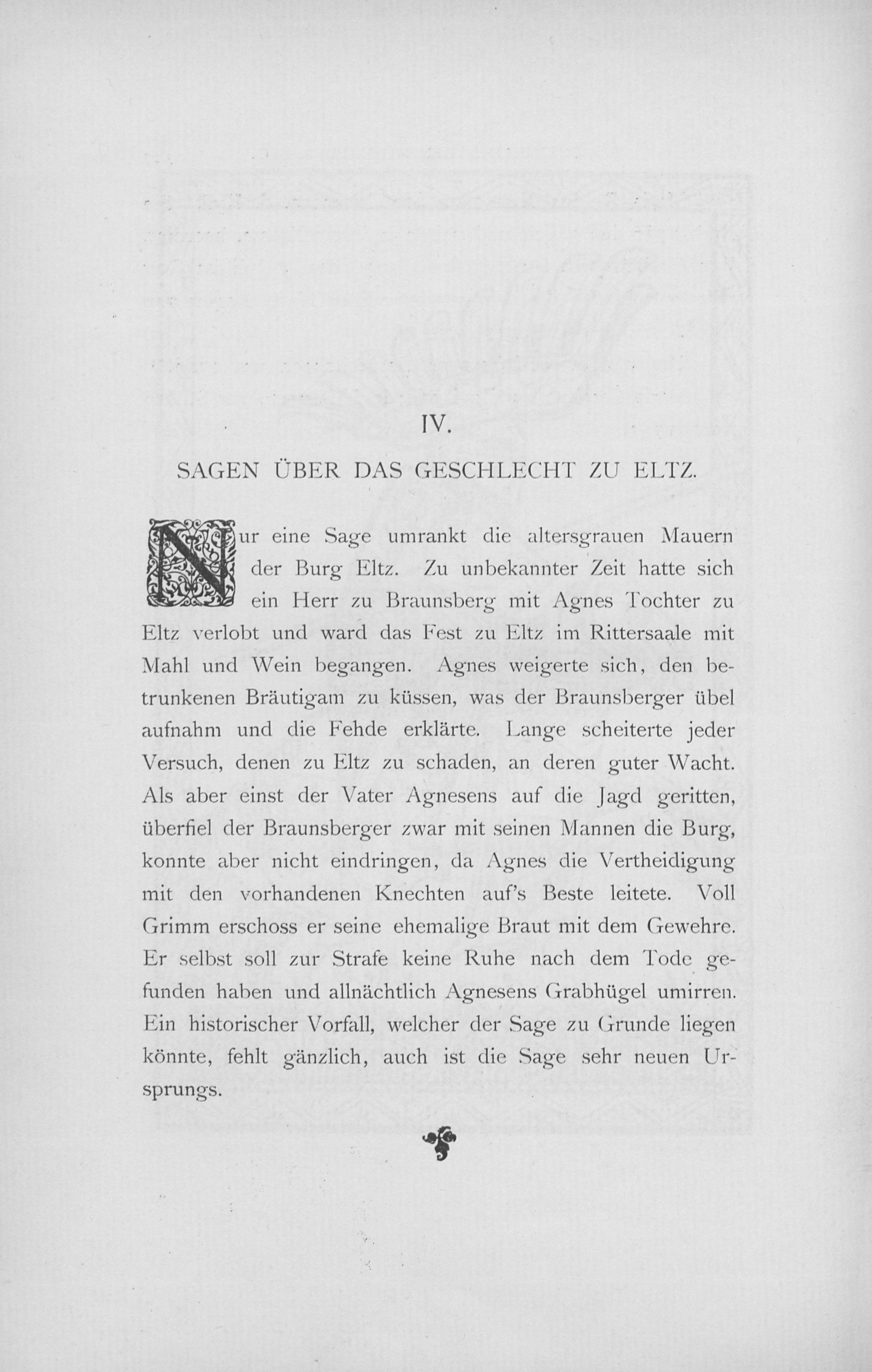 IV.

SAGEN ÜBER DAS GESCHLECHT ZU ELTZ.

Nur eine Sage umrankt die altersgrauen Mauern der Burg Eltz. Zu unbekannter Zeit hatte sich ein Herr zu Braunsberg mit Agnes Tochter zu Eltz verlobt und ward das Fest zu Eltz im Rittersaale mit Mahl und Wein begangen. Agnes weigerte sich, den betrunkenen Bräutigam zu küssen, was der Braunsberger übel aufnahm und die Fehde erklärte. Lange scheiterte jeder Versuch, denen zu Eltz zu schaden, an deren guter Wacht. Als aber einst der Vater Agnesens auf die Jagd geritten, überfiel der Braunsberger zwar mit seinen Mannen die Burg, konnte aber nicht eindringen, da Agnes die Vertheidigung mit den vorhandenen Knechten auf's Beste leitete. Voll Grimm erschoss er seine ehemalige Braut mit dem Gewehre. Er selbst soll zur Strafe keine Ruhe nach dem Tode gefunden haben und allnächtlich Agnesens Grabhügel umirren. Ein historischer Vorfall, welcher der Sage zu Grunde liegen könnte, fehlt gänzlich, auch ist die Sage sehr neuen Ursprungs.